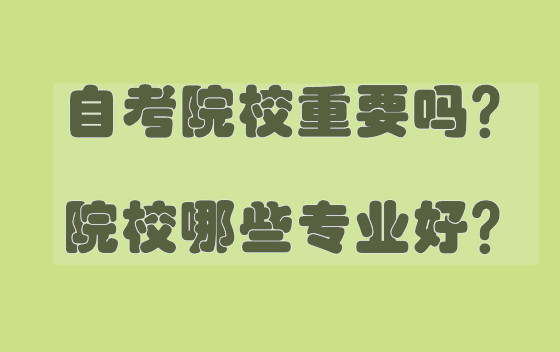 自考院校重要吗？

院校哪些专业好？